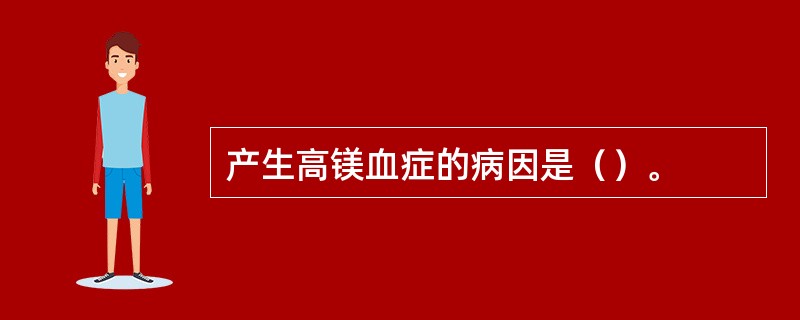 产生高镁血症的病因是（）。